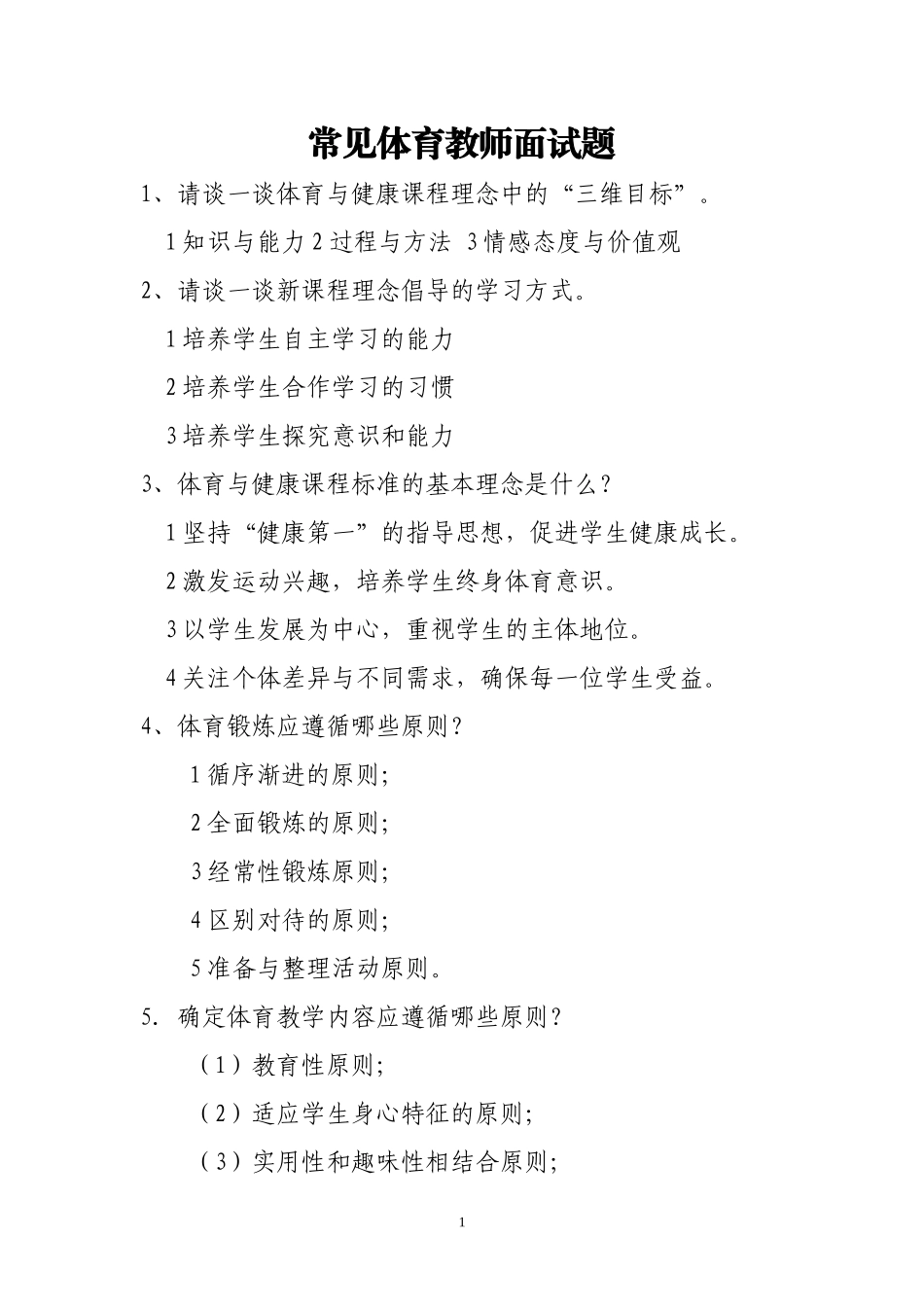 常见体育教师面试题

1、请谈一谈体育与健康课程理念中的“三维目标”。

1 知识与能力 2 过程与方法 3 情感态度与价值观

2、请谈一谈新课程理念倡导的学习方式。

1 培养学生自主学习的能力

2 培养学生合作学习的习惯

3 培养学生探究意识和能力

3、体育与健康课程标准的基本理念是什么？

1 坚持“健康第一”的指导思想，促进学生健康成长。

2 激发运动兴趣，培养学生终身体育意识。

3 以学生发展为中心，重视学生的主体地位。

4 关注个体差异与不同需求，确保每一位学生受益。

4、体育锻炼应遵循哪些原则？

1 循序渐进的原则;

2 全面锻炼的原则;

3 经常性锻炼原则;

4 区别对待的原则;

5 准备与整理活动原则。

5. 确定体育教学内容应遵循哪些原则？

（1）教育性原则;

（2）适应学生身心特征的原则;

（3）实用性和趣味性相结合原则;

1